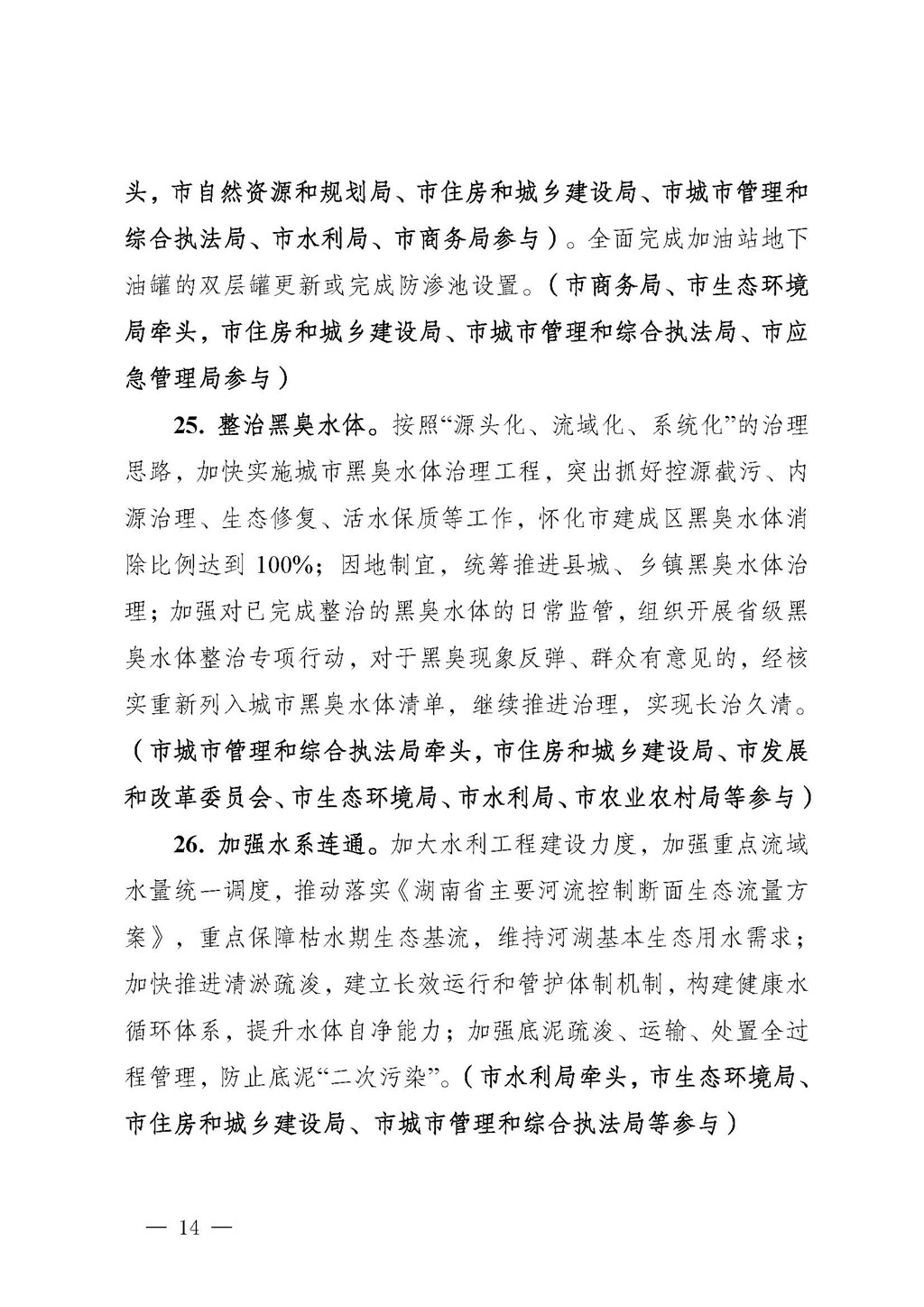 头，市自然资源和规划局、市住房和城乡建设局、市城市管理和综合执法局、市水利局、市商务局参与）。全面完成加油站地下油罐的双层罐更新或完成防渗池设置。（市商务局、市生态环境局牵头，市住房和城乡建设局、市城市管理和综合执法局、市应急管理局参与）

25. 整治黑臭水体。按照“源头化、流域化、系统化”的治理思路，加快实施城市黑臭水体治理工程，突出抓好控源截污、内源治理、生态修复、活水保质等工作，怀化市建成区黑臭水体消除比例达到 100%；因地制宜，统筹推进县城、乡镇黑臭水体治理；加强对已完成整治的黑臭水体的日常监管，组织开展省级黑臭水体整治专项行动，对于黑臭现象反弹、群众有意见的，经核实重新列入城市黑臭水体清单，继续推进治理，实现长治久清。（市城市管理和综合执法局牵头，市住房和城乡建设局、市发展和改革委员会、市生态环境局、市水利局、市农业农村局等参与）

26. 加强水系连通。加大水利工程建设力度，加强重点流域水量统一调度，推动落实《湖南省主要河流控制断面生态流量方案》，重点保障枯水期生态基流，维持河湖基本生态用水需求；加快推进清淤疏浚，建立长效运行和管护体制机制，构建健康水循环体系，提升水体自净能力；加强底泥疏浚、运输、处置全过程管理，防止底泥“二次污染”。（市水利局牵头，市生态环境局、市住房和城乡建设局、市城市管理和综合执法局等参与）

— 14 —